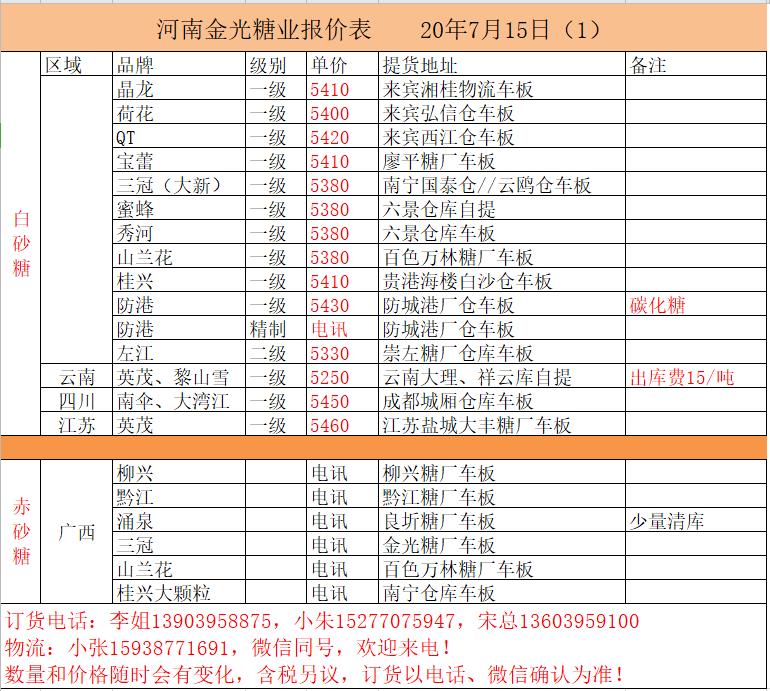 河南金光糖业报价表　　20年7月15日（1）

|  | 区域 | 品牌 | 级别 | 单价 | 提货地址 | 备注 |
|---|---|---|---|---|---|---|
| 白砂糖 |  | 晶龙 | 一级 | 5410 | 来宾湘桂物流车板 |  |
|  |  | 荷花 | 一级 | 5400 | 来宾弘信仓车板 |  |
|  |  | QT | 一级 | 5420 | 来宾西江仓车板 |  |
|  |  | 宝蕾 | 一级 | 5410 | 廖平糖厂车板 |  |
|  |  | 三冠（大新） | 一级 | 5380 | 南宁国泰仓//云鸥仓车板 |  |
|  |  | 蜜蜂 | 一级 | 5380 | 六景仓库自提 |  |
|  |  | 秀河 | 一级 | 5380 | 六景仓库车板 |  |
|  |  | 山兰花 | 一级 | 5380 | 百色万林糖厂车板 |  |
|  |  | 桂兴 | 一级 | 5410 | 贵港海楼白沙仓车板 |  |
|  |  | 防港 | 一级 | 5430 | 防城港厂仓车板 | 碳化糖 |
|  |  | 防港 | 精制 | 电讯 | 防城港厂仓车板 |  |
|  |  | 左江 | 二级 | 5330 | 崇左糖厂仓库车板 |  |
|  | 云南 | 英茂、黎山雪 | 一级 | 5250 | 云南大理、祥云库自提 | 出库费15/吨 |
|  | 四川 | 南伞、大湾江 | 一级 | 5450 | 成都城厢仓库车板 |  |
|  | 江苏 | 英茂 | 一级 | 5460 | 江苏盐城大丰糖厂车板 |  |
| 赤砂糖 | 广西 | 柳兴 |  | 电讯 | 柳兴糖厂车板 |  |
|  |  | 黔江 |  | 电讯 | 黔江糖厂车板 |  |
|  |  | 涌泉 |  | 电讯 | 良圻糖厂车板 | 少量清库 |
|  |  | 三冠 |  | 电讯 | 金光糖厂车板 |  |
|  |  | 山兰花 |  | 电讯 | 百色万林糖厂车板 |  |
|  |  | 桂兴大颗粒 |  | 电讯 | 南宁仓库车板 |  |

订货电话：李姐13903958875，小朱15277075947，宋总13603959100
物流：小张15938771691，微信同号，欢迎来电！
数量和价格随时会有变化，含税另议，订货以电话、微信确认为准！